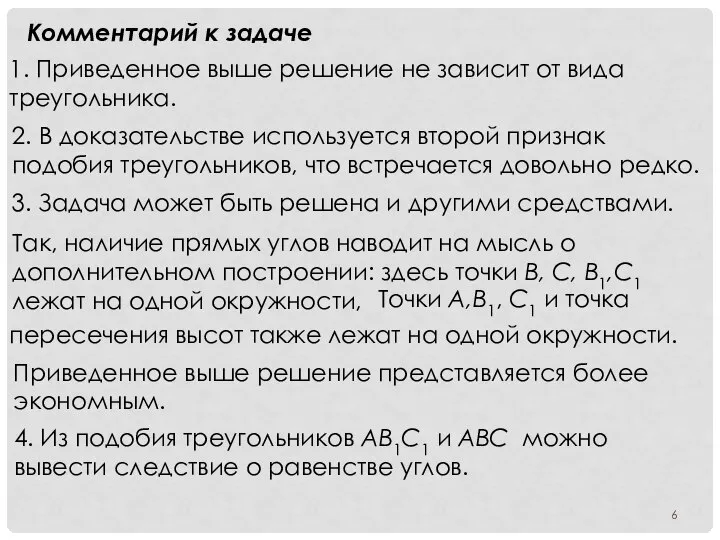 Комментарий к задаче

1. Приведенное выше решение не зависит от вида треугольника.

2. В доказательстве используется второй признак подобия треугольников, что встречается довольно редко.

3. Задача может быть решена и другими средствами.

Так, наличие прямых углов наводит на мысль о дополнительном построении: здесь точки $B$, $C$, $B_1$,$C_1$ лежат на одной окружности, Точки $A$,$B_1$, $C_1$ и точка пересечения высот также лежат на одной окружности.

Приведенное выше решение представляется более экономным.

4. Из подобия треугольников $AB_1C_1$ и $ABC$ можно вывести следствие о равенстве углов.

6